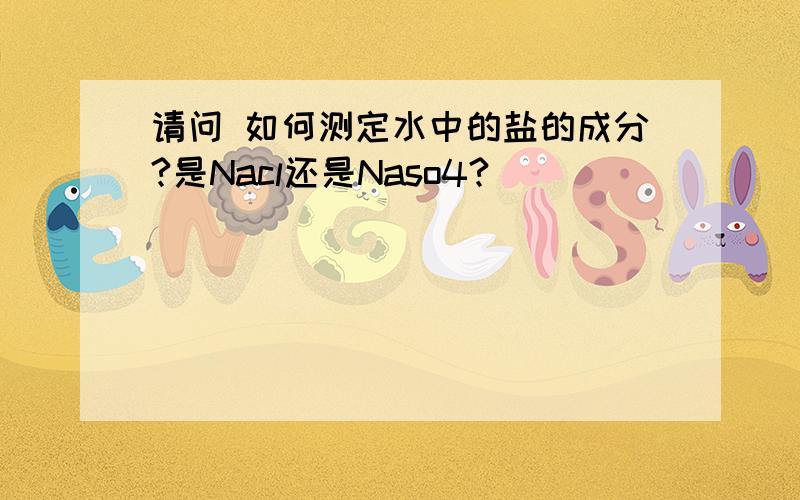 请问 如何测定水中的盐的成分?是Nacl还是Naso4?